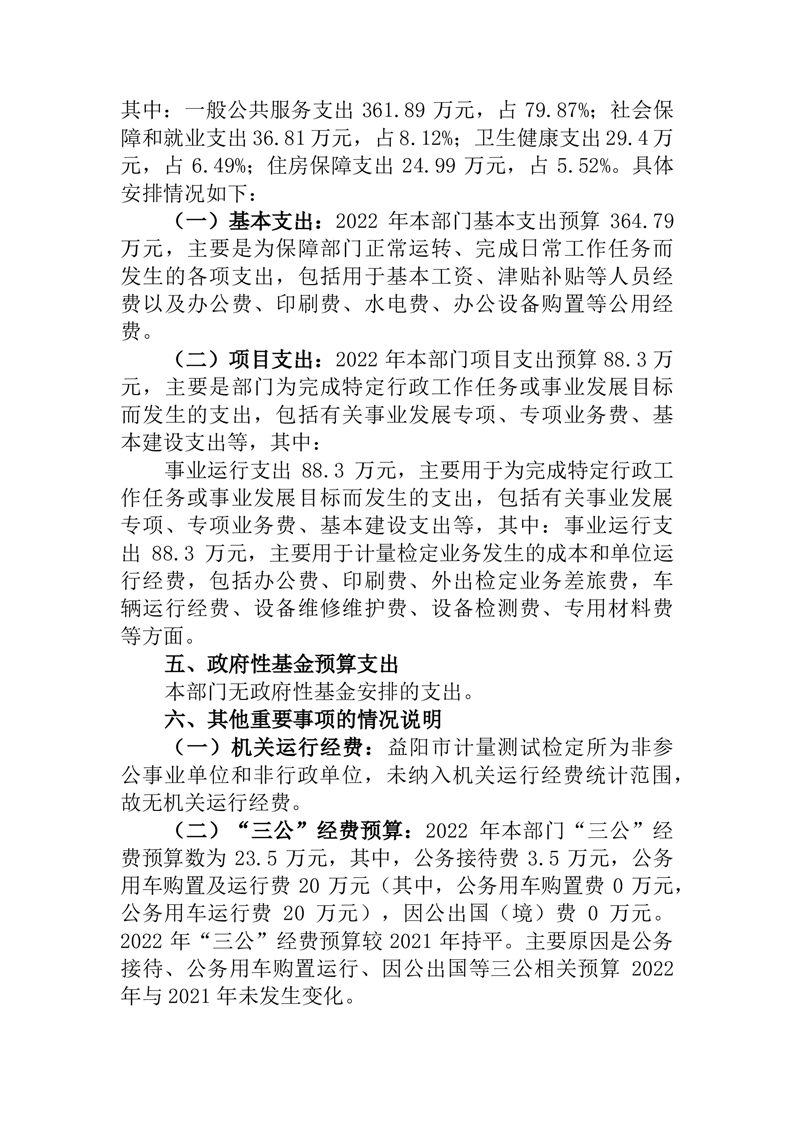 其中：一般公共服务支出 361.89 万元，占 79.87%；社会保障和就业支出 36.81 万元，占 8.12%；卫生健康支出 29.4 万元，占 6.49%；住房保障支出 24.99 万元，占 5.52%。具体安排情况如下：

（一）基本支出：2022 年本部门基本支出预算 364.79 万元，主要是为保障部门正常运转、完成日常工作任务而发生的各项支出，包括用于基本工资、津贴补贴等人员经费以及办公费、印刷费、水电费、办公设备购置等公用经费。

（二）项目支出：2022 年本部门项目支出预算 88.3 万元，主要是部门为完成特定行政工作任务或事业发展目标而发生的支出，包括有关事业发展专项、专项业务费、基本建设支出等，其中：

事业运行支出 88.3 万元，主要用于为完成特定行政工作任务或事业发展目标而发生的支出，包括有关事业发展专项、专项业务费、基本建设支出等，其中：事业运行支出 88.3 万元，主要用于计量检定业务发生的成本和单位运行经费，包括办公费、印刷费、外出检定业务差旅费，车辆运行经费、设备维修维护费、设备检测费、专用材料费等方面。

五、政府性基金预算支出

本部门无政府性基金安排的支出。

六、其他重要事项的情况说明

（一）机关运行经费：益阳市计量测试检定所为非参公事业单位和非行政单位，未纳入机关运行经费统计范围，故无机关运行经费。

（二）“三公”经费预算：2022 年本部门“三公”经费预算数为 23.5 万元，其中，公务接待费 3.5 万元，公务用车购置及运行费 20 万元（其中，公务用车购置费 0 万元，公务用车运行费 20 万元），因公出国（境）费 0 万元。2022 年“三公”经费预算较 2021 年持平。主要原因是公务接待、公务用车购置运行、因公出国等三公相关预算 2022 年与 2021 年未发生变化。